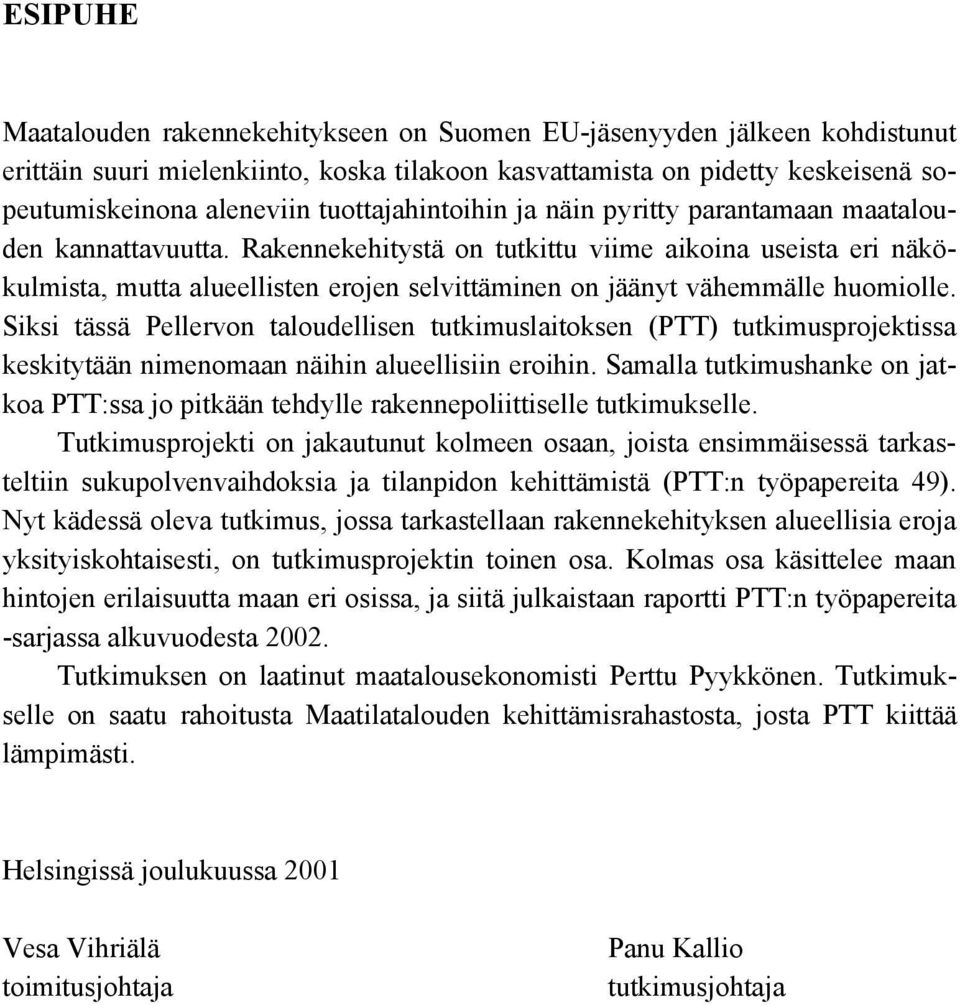 ESIPUHE

Maatalouden rakennekehitykseen on Suomen EU-jäsenyyden jälkeen kohdistunut erittäin suuri mielenkiinto, koska tilakoon kasvattamista on pidetty keskeisenä sopeutumiskeinona aleneviin tuottajahintoihin ja näin pyritty parantamaan maatalouden kannattavuutta. Rakennekehitystä on tutkittu viime aikoina useista eri näkökulmista, mutta alueellisten erojen selvittäminen on jäänyt vähemmälle huomiolle. Siksi tässä Pellervon taloudellisen tutkimuslaitoksen (PTT) tutkimusprojektissa keskitytään nimenomaan näihin alueellisiin eroihin. Samalla tutkimushanke on jatkoa PTT:ssa jo pitkään tehdylle rakennepoliittiselle tutkimukselle.

Tutkimusprojekti on jakautunut kolmeen osaan, joista ensimmäisessä tarkasteltiin sukupolvenvaihdoksia ja tilanpidon kehittämistä (PTT:n työpapereita 49). Nyt kädessä oleva tutkimus, jossa tarkastellaan rakennekehityksen alueellisia eroja yksityiskohtaisesti, on tutkimusprojektin toinen osa. Kolmas osa käsittelee maan hintojen erilaisuutta maan eri osissa, ja siitä julkaistaan raportti PTT:n työpapereita -sarjassa alkuvuodesta 2002.

Tutkimuksen on laatinut maatalousekonomisti Perttu Pyykkönen. Tutkimukselle on saatu rahoitusta Maatilatalouden kehittämisrahastosta, josta PTT kiittää lämpimästi.

Helsingissä joulukuussa 2001

Vesa Vihriälä
toimitusjohtaja

Panu Kallio
tutkimusjohtaja